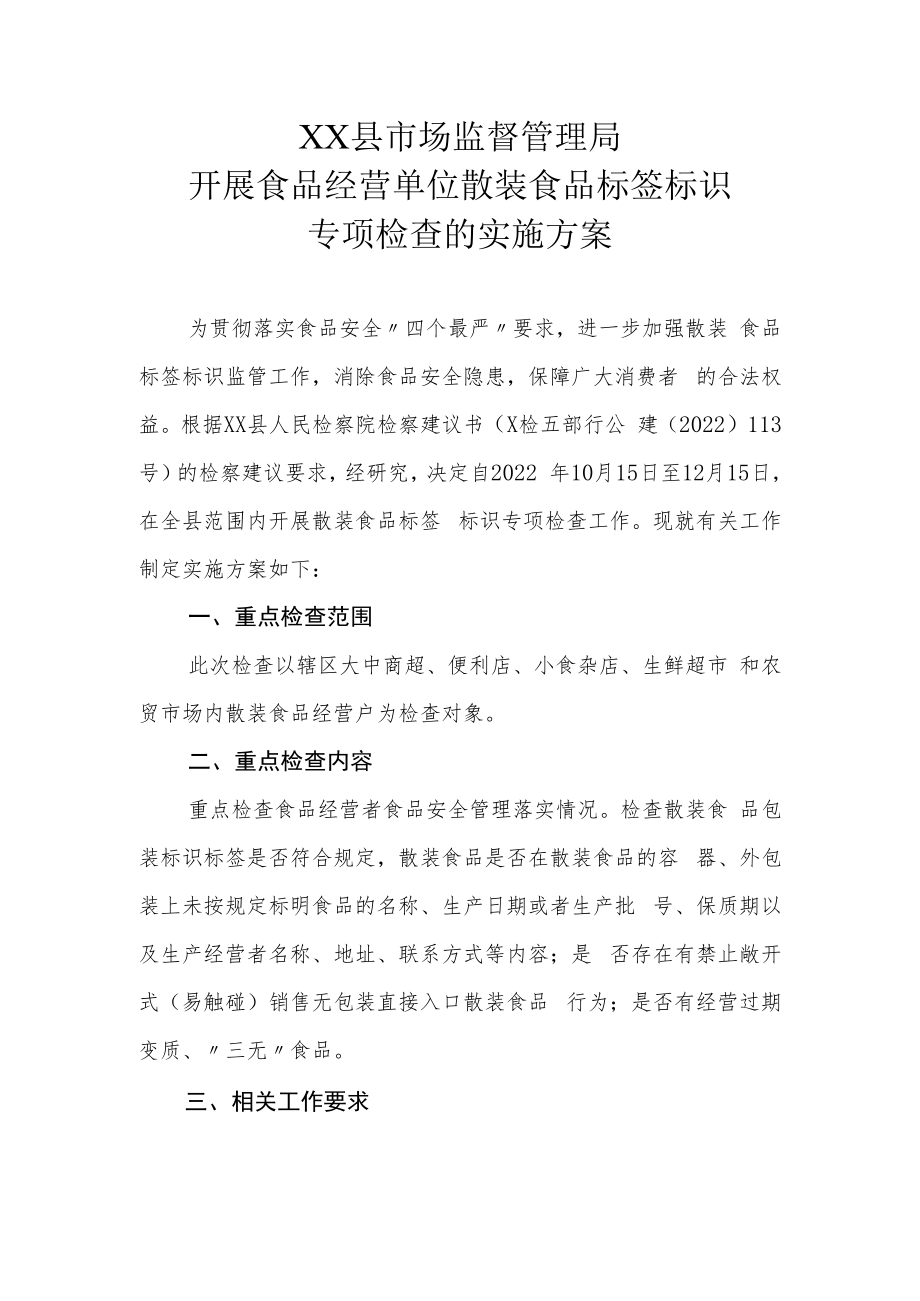 XX县市场监督管理局
开展食品经营单位散装食品标签标识
专项检查的实施方案

为贯彻落实食品安全〃四个最严〃要求，进一步加强散装 食品标签标识监管工作，消除食品安全隐患，保障广大消费者 的合法权益。根据XX县人民检察院检察建议书（X检五部行公 建（2022）113号）的检察建议要求，经研究，决定自2022 年10月15日至12月15日，在全县范围内开展散装食品标签 标识专项检查工作。现就有关工作制定实施方案如下：

一、重点检查范围

此次检查以辖区大中商超、便利店、小食杂店、生鲜超市 和农贸市场内散装食品经营户为检查对象。

二、重点检查内容

重点检查食品经营者食品安全管理落实情况。检查散装食 品包装标识标签是否符合规定，散装食品是否在散装食品的容 器、外包装上未按规定标明食品的名称、生产日期或者生产批 号、保质期以及生产经营者名称、地址、联系方式等内容；是 否存在有禁止敞开式（易触碰）销售无包装直接入口散装食品 行为；是否有经营过期变质、〃三无〃食品。

三、相关工作要求